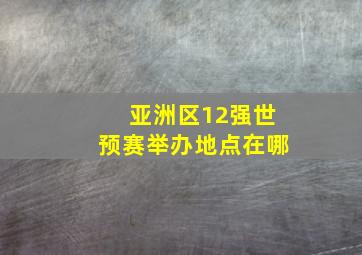 亚洲区12强世预赛举办地点在哪